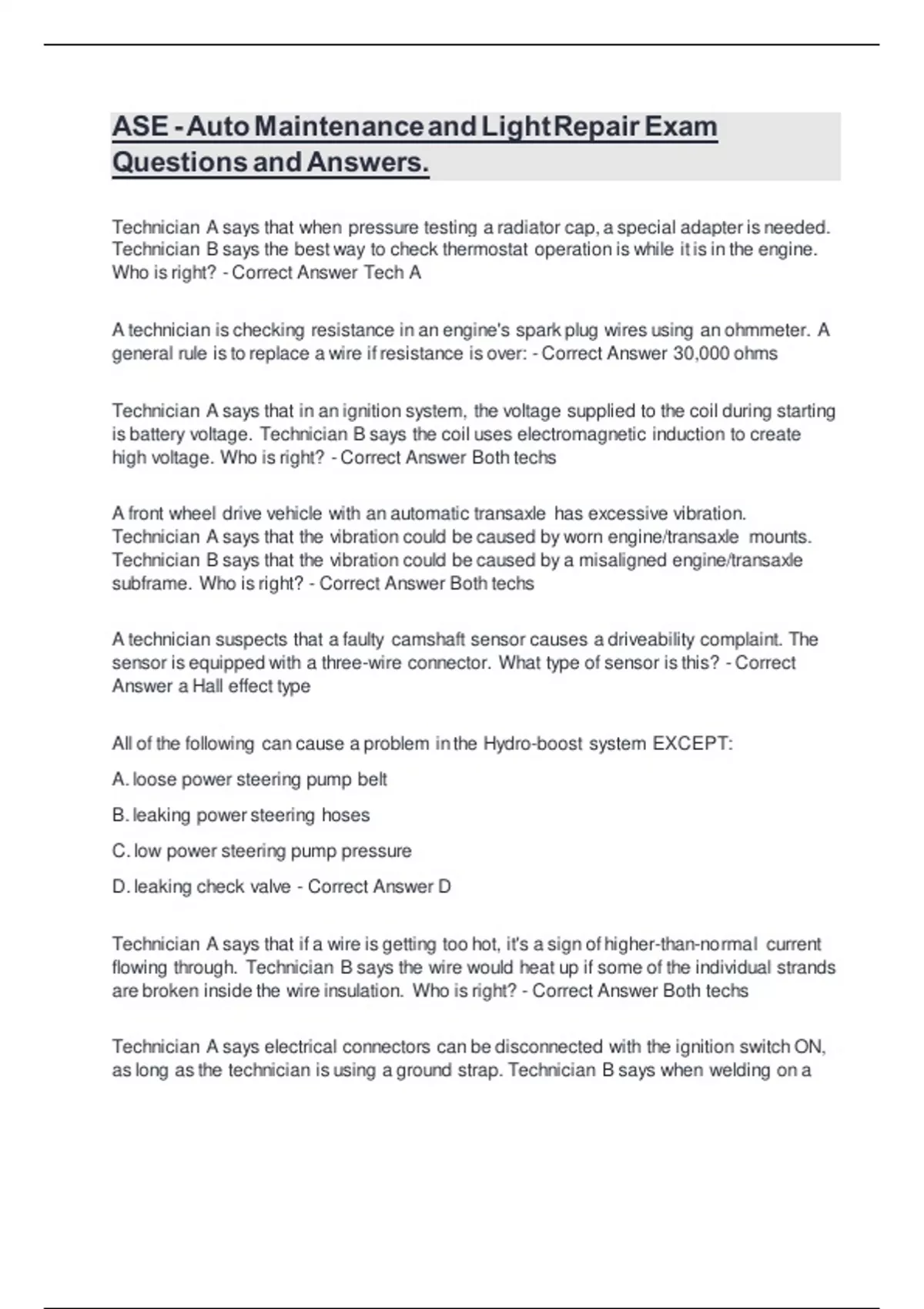 ASE - Auto Maintenance and Light Repair Exam Questions and Answers.

Technician A says that when pressure testing a radiator cap, a special adapter is needed. Technician B says the best way to check thermostat operation is while it is in the engine. Who is right? - Correct Answer Tech A

A technician is checking resistance in an engine's spark plug wires using an ohmmeter. A general rule is to replace a wire if resistance is over: - Correct Answer 30,000 ohms

Technician A says that in an ignition system, the voltage supplied to the coil during starting is battery voltage. Technician B says the coil uses electromagnetic induction to create high voltage. Who is right? - Correct Answer Both techs

A front wheel drive vehicle with an automatic transaxle has excessive vibration. Technician A says that the vibration could be caused by worn engine/transaxle mounts. Technician B says that the vibration could be caused by a misaligned engine/transaxle subframe. Who is right? - Correct Answer Both techs

A technician suspects that a faulty camshaft sensor causes a driveability complaint. The sensor is equipped with a three-wire connector. What type of sensor is this? - Correct Answer a Hall effect type

All of the following can cause a problem in the Hydro-boost system EXCEPT:

A. loose power steering pump belt

B. leaking power steering hoses

C. low power steering pump pressure

D. leaking check valve - Correct Answer D

Technician A says that if a wire is getting too hot, it's a sign of higher-than-normal current flowing through. Technician B says the wire would heat up if some of the individual strands are broken inside the wire insulation. Who is right? - Correct Answer Both techs

Technician A says electrical connectors can be disconnected with the ignition switch ON, as long as the technician is using a ground strap. Technician B says when welding on a